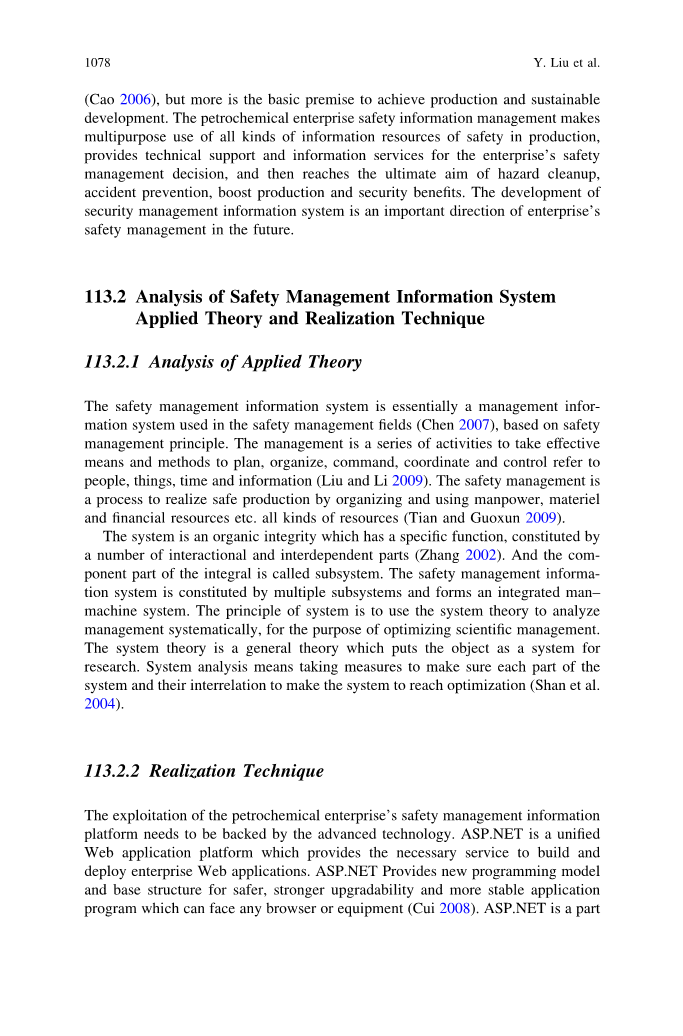 1078 Y. Liu et al.

(Cao 2006), but more is the basic premise to achieve production and sustainable development. The petrochemical enterprise safety information management makes multipurpose use of all kinds of information resources of safety in production, provides technical support and information services for the enterprise's safety management decision, and then reaches the ultimate aim of hazard cleanup, accident prevention, boost production and security benefits. The development of security management information system is an important direction of enterprise's safety management in the future.

113.2 Analysis of Safety Management Information System Applied Theory and Realization Technique

113.2.1 Analysis of Applied Theory

The safety management information system is essentially a management information system used in the safety management fields (Chen 2007), based on safety management principle. The management is a series of activities to take effective means and methods to plan, organize, command, coordinate and control refer to people, things, time and information (Liu and Li 2009). The safety management is a process to realize safe production by organizing and using manpower, materiel and financial resources etc. all kinds of resources (Tian and Guoxun 2009).

The system is an organic integrity which has a specific function, constituted by a number of interactional and interdependent parts (Zhang 2002). And the component part of the integral is called subsystem. The safety management information system is constituted by multiple subsystems and forms an integrated man–machine system. The principle of system is to use the system theory to analyze management systematically, for the purpose of optimizing scientific management. The system theory is a general theory which puts the object as a system for research. System analysis means taking measures to make sure each part of the system and their interrelation to make the system to reach optimization (Shan et al. 2004).

113.2.2 Realization Technique

The exploitation of the petrochemical enterprise's safety management information platform needs to be backed by the advanced technology. ASP.NET is a unified Web application platform which provides the necessary service to build and deploy enterprise Web applications. ASP.NET Provides new programming model and base structure for safer, stronger upgradability and more stable application program which can face any browser or equipment (Cui 2008). ASP.NET is a part